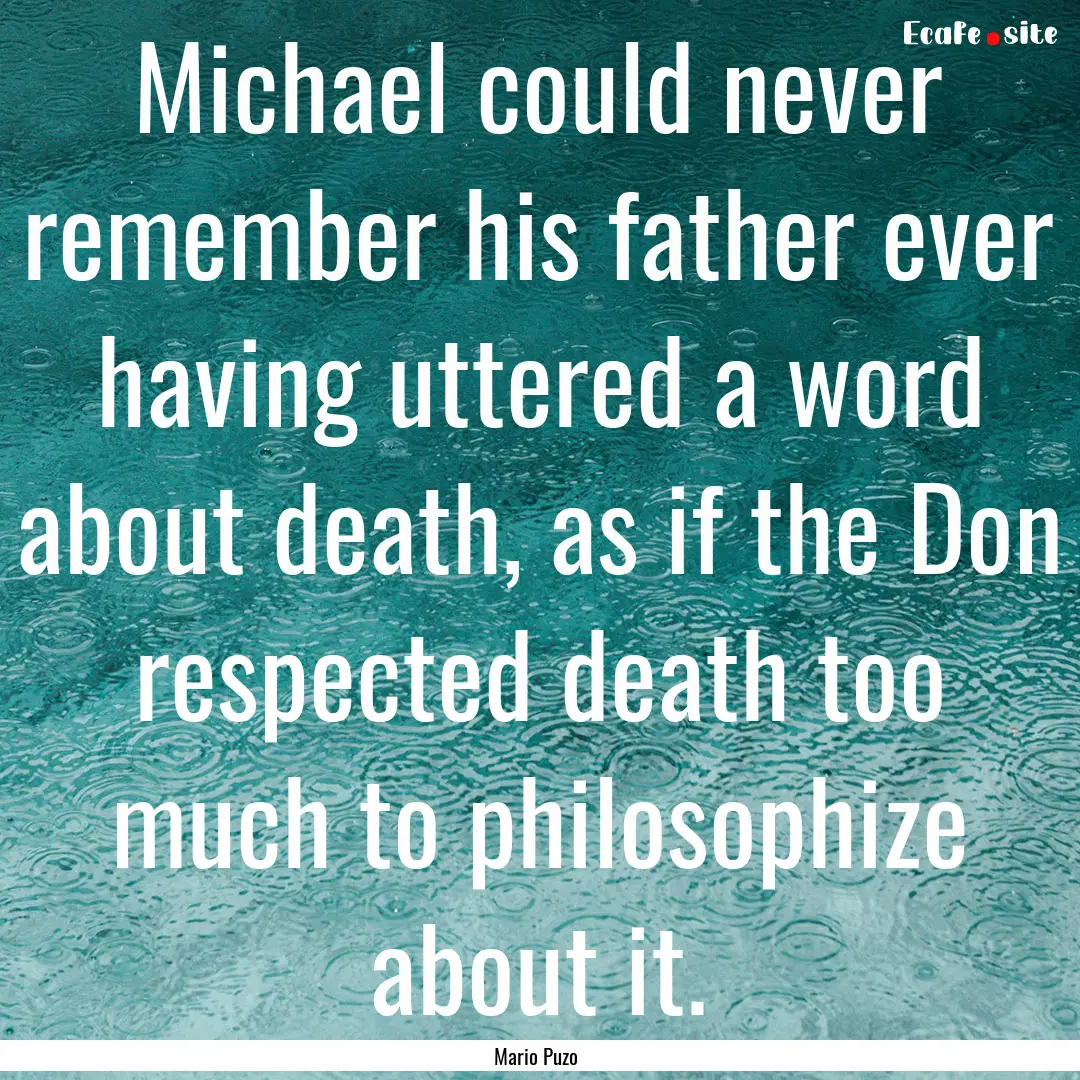 Ecafe.site

Michael could never remember his father ever having uttered a word about death, as if the Don respected death too much to philosophize about it.

Mario Puzo